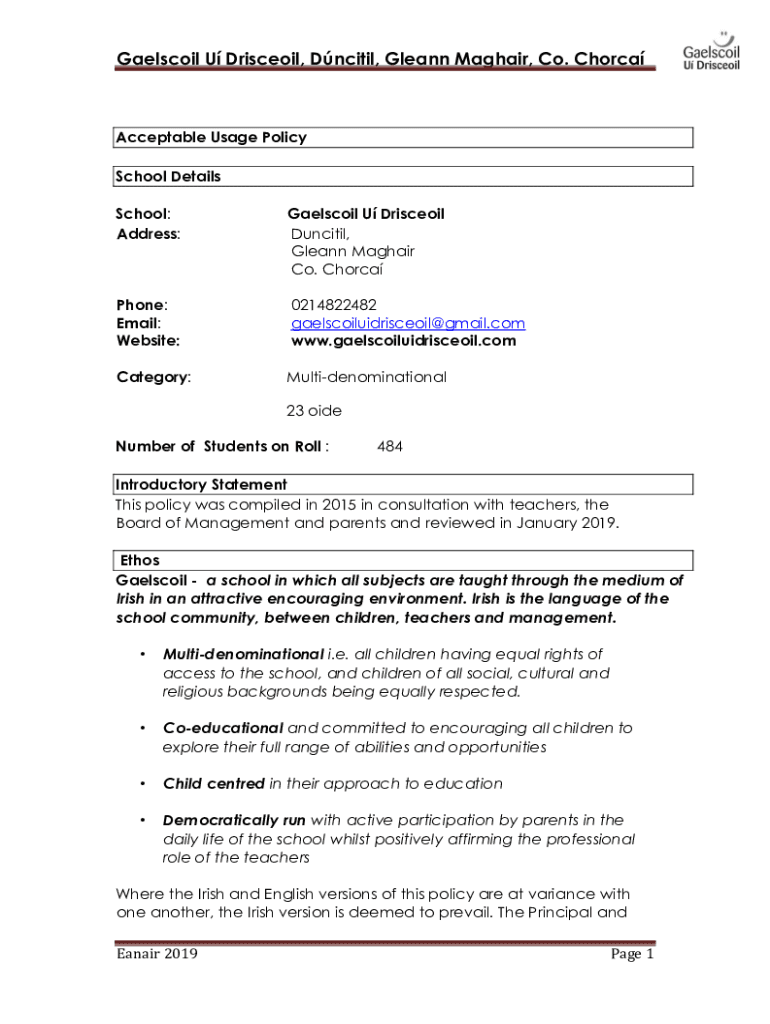 Gaelscoil Uí Drisceoil, Dúncitil, Gleann Maghair, Co. Chorcaí

Gaelscoil Uí Drisceoil

Acceptable Usage Policy

School Details

School: Gaelscoil Uí Drisceoil
Address: Duncitil, Gleann Maghair Co. Chorcaí

Phone: 0214822482
Email: gaelscoiluidrisceoil@gmail.com
Website: www.gaelscoiluidrisceoil.com

Category: Multi-denominational

23 oide

Number of Students on Roll : 484

Introductory Statement
This policy was compiled in 2015 in consultation with teachers, the Board of Management and parents and reviewed in January 2019.

Ethos
Gaelscoil - a school in which all subjects are taught through the medium of Irish in an attractive encouraging environment. Irish is the language of the school community, between children, teachers and management.

• Multi-denominational i.e. all children having equal rights of access to the school, and children of all social, cultural and religious backgrounds being equally respected.

• Co-educational and committed to encouraging all children to explore their full range of abilities and opportunities

• Child centred in their approach to education

• Democratically run with active participation by parents in the daily life of the school whilst positively affirming the professional role of the teachers

Where the Irish and English versions of this policy are at variance with one another, the Irish version is deemed to prevail. The Principal and

Eanair 2019 Page 1